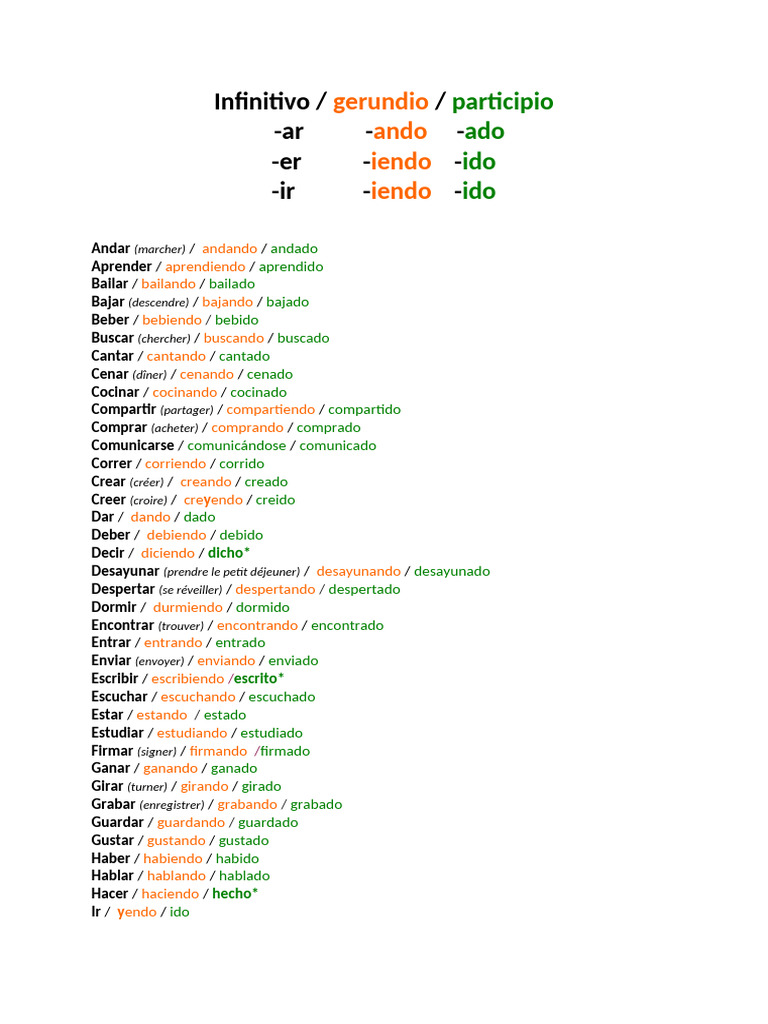 Infinitivo / gerundio / participio
-ar -ando -ado
-er -iendo -ido
-ir -iendo -ido

Andar (marcher) / andando / andado
Aprender / aprendiendo / aprendido
Bailar / bailando / bailado
Bajar (descendre) / bajando / bajado
Beber / bebiendo / bebido
Buscar (chercher) / buscando / buscado
Cantar / cantando / cantado
Cenar (dîner) / cenando / cenado
Cocinar / cocinando / cocinado
Compartir (partager) / compartiendo / compartido
Comprar (acheter) / comprando / comprado
Comunicarse / comunicándose / comunicado
Correr / corriendo / corrido
Crear (créer) / creando / creado
Creer (croire) / creyendo / creido
Dar / dando / dado
Deber / debiendo / debido
Decir / diciendo / dicho*
Desayunar (prendre le petit déjeuner) / desayunando / desayunado
Despertar (se réveiller) / despertando / despertado
Dormir / durmiendo / dormido
Encontrar (trouver) / encontrando / encontrado
Entrar / entrando / entrado
Enviar (envoyer) / enviando / enviado
Escribir / escribiendo /escrito*
Escuchar / escuchando / escuchado
Estar / estando / estado
Estudiar / estudiando / estudiado
Firmar (signer) / firmando /firmado
Ganar / ganando / ganado
Girar (turner) / girando / girado
Grabar (enregistrer) / grabando / grabado
Guardar / guardando / guardado
Gustar / gustando / gustado
Haber / habiendo / habido
Hablar / hablando / hablado
Hacer / haciendo / hecho*
Ir / yendo / ido